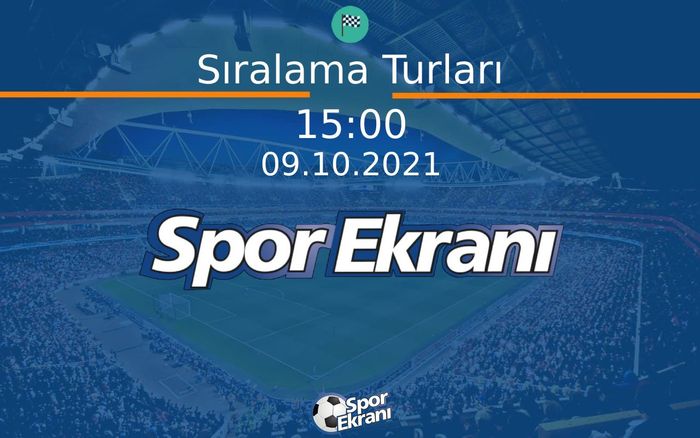 Sıralama Turları

15:00

09.10.2021

Spor Ekranı

Spor Ekranı